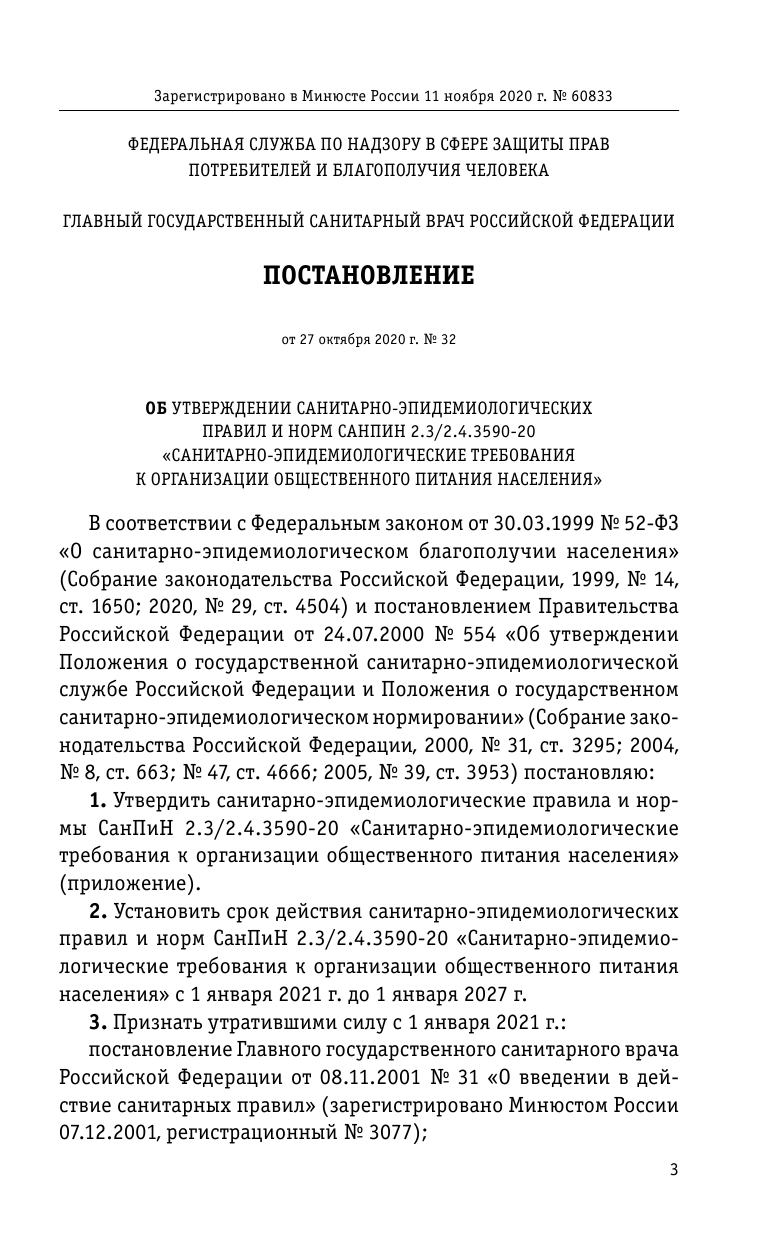 Зарегистрировано в Минюсте России 11 ноября 2020 г. № 60833

ФЕДЕРАЛЬНАЯ СЛУЖБА ПО НАДЗОРУ В СФЕРЕ ЗАЩИТЫ ПРАВ ПОТРЕБИТЕЛЕЙ И БЛАГОПОЛУЧИЯ ЧЕЛОВЕКА

ГЛАВНЫЙ ГОСУДАРСТВЕННЫЙ САНИТАРНЫЙ ВРАЧ РОССИЙСКОЙ ФЕДЕРАЦИИ

ПОСТАНОВЛЕНИЕ

от 27 октября 2020 г. № 32

ОБ УТВЕРЖДЕНИИ САНИТАРНО-ЭПИДЕМИОЛОГИЧЕСКИХ ПРАВИЛ И НОРМ САНПИН 2.3/2.4.3590-20 «САНИТАРНО-ЭПИДЕМИОЛОГИЧЕСКИЕ ТРЕБОВАНИЯ К ОРГАНИЗАЦИИ ОБЩЕСТВЕННОГО ПИТАНИЯ НАСЕЛЕНИЯ»

В соответствии с Федеральным законом от 30.03.1999 № 52-ФЗ «О санитарно-эпидемиологическом благополучии населения» (Собрание законодательства Российской Федерации, 1999, № 14, ст. 1650; 2020, № 29, ст. 4504) и постановлением Правительства Российской Федерации от 24.07.2000 № 554 «Об утверждении Положения о государственной санитарно-эпидемиологической службе Российской Федерации и Положения о государственном санитарно-эпидемиологическом нормировании» (Собрание законодательства Российской Федерации, 2000, № 31, ст. 3295; 2004, № 8, ст. 663; № 47, ст. 4666; 2005, № 39, ст. 3953) постановляю:

1. Утвердить санитарно-эпидемиологические правила и нормы СанПиН 2.3/2.4.3590-20 «Санитарно-эпидемиологические требования к организации общественного питания населения» (приложение).

2. Установить срок действия санитарно-эпидемиологических правил и норм СанПиН 2.3/2.4.3590-20 «Санитарно-эпидемиологические требования к организации общественного питания населения» с 1 января 2021 г. до 1 января 2027 г.

3. Признать утратившими силу с 1 января 2021 г.:

постановление Главного государственного санитарного врача Российской Федерации от 08.11.2001 № 31 «О введении в действие санитарных правил» (зарегистрировано Минюстом России 07.12.2001, регистрационный № 3077);

3